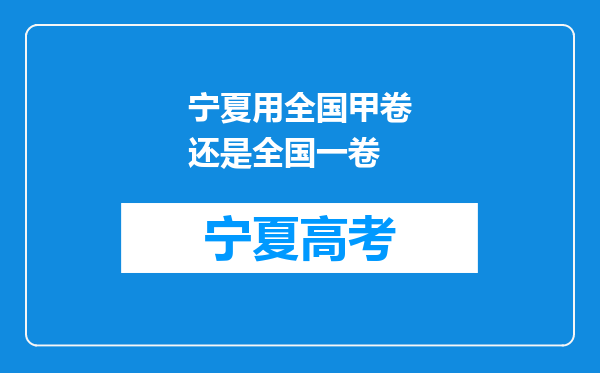 宁夏用全国甲卷还是全国一卷

宁夏高考